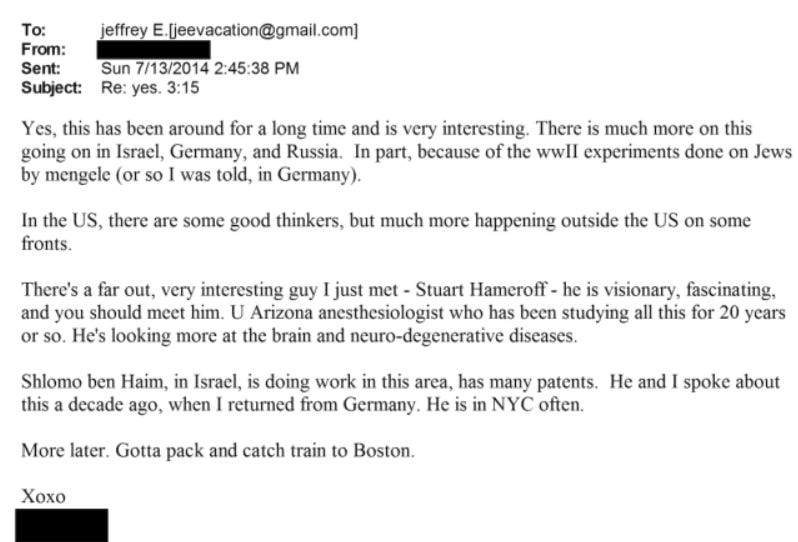 To: jeffrey E.[jeevacation@gmail.com]
From:
Sent: Sun 7/13/2014 2:45:38 PM
Subject: Re: yes. 3:15

Yes, this has been around for a long time and is very interesting. There is much more on this going on in Israel, Germany, and Russia. In part, because of the wwII experiments done on Jews by mengele (or so I was told, in Germany).

In the US, there are some good thinkers, but much more happening outside the US on some fronts.

There's a far out, very interesting guy I just met - Stuart Hameroff - he is visionary, fascinating, and you should meet him. U Arizona anesthesiologist who has been studying all this for 20 years or so. He's looking more at the brain and neuro-degenerative diseases.

Shlomo ben Haim, in Israel, is doing work in this area, has many patents. He and I spoke about this a decade ago, when I returned from Germany. He is in NYC often.

More later. Gotta pack and catch train to Boston.

Xoxo